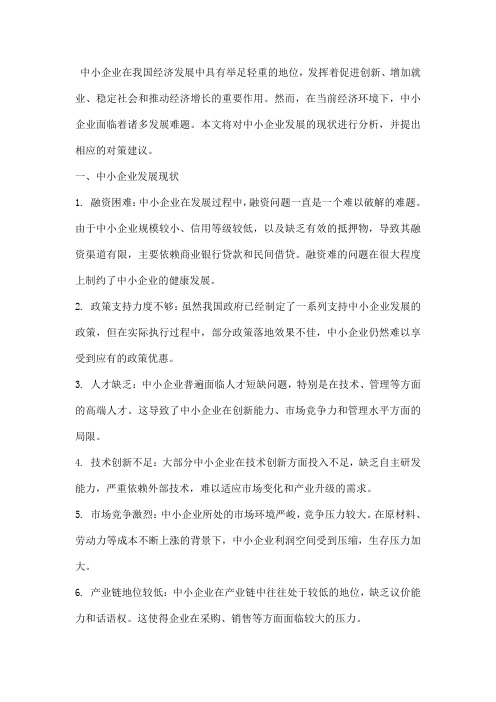 中小企业在我国经济发展中具有举足轻重的地位，发挥着促进创新、增加就业、稳定社会和推动经济增长的重要作用。然而，在当前经济环境下，中小企业面临着诸多发展难题。本文将对中小企业发展的现状进行分析，并提出相应的对策建议。

一、中小企业发展现状

1. 融资困难：中小企业在发展过程中，融资问题一直是一个难以破解的难题。由于中小企业规模较小、信用等级较低，以及缺乏有效的抵押物，导致其融资渠道有限，主要依赖商业银行贷款和民间借贷。融资难的问题在很大程度上制约了中小企业的健康发展。

2. 政策支持力度不够：虽然我国政府已经制定了一系列支持中小企业发展的政策，但在实际执行过程中，部分政策落地效果不佳，中小企业仍然难以享受到应有的政策优惠。

3. 人才缺乏：中小企业普遍面临人才短缺问题，特别是在技术、管理等方面的高端人才。这导致了中小企业在创新能力、市场竞争力和管理水平方面的局限。

4. 技术创新不足：大部分中小企业在技术创新方面投入不足，缺乏自主研发能力，严重依赖外部技术，难以适应市场变化和产业升级的需求。

5. 市场竞争激烈：中小企业所处的市场环境严峻，竞争压力较大。在原材料、劳动力等成本不断上涨的背景下，中小企业利润空间受到压缩，生存压力加大。

6. 产业链地位较低：中小企业在产业链中往往处于较低的地位，缺乏议价能力和话语权。这使得企业在采购、销售等方面面临较大的压力。